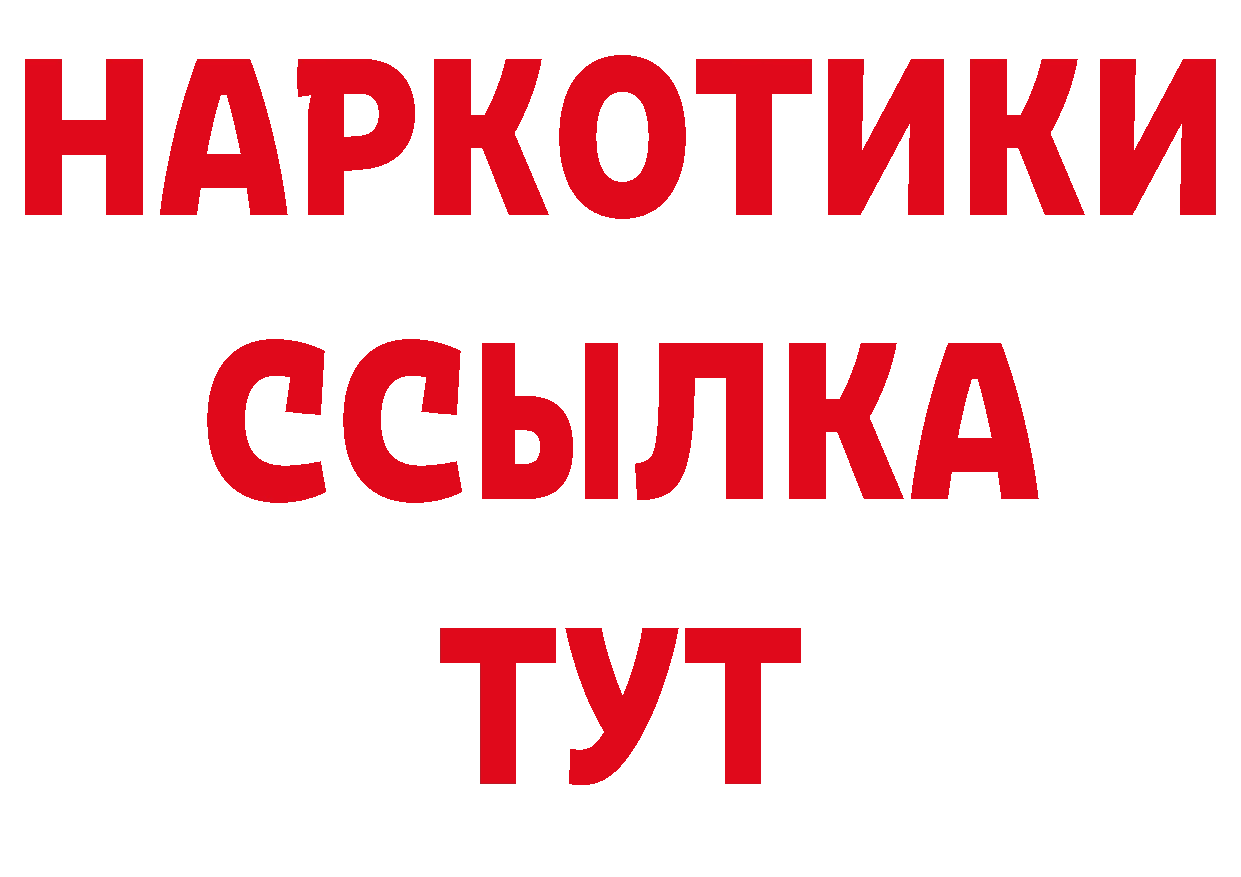 НАРКОТИКИ
ССЫЛКА
ТУТ